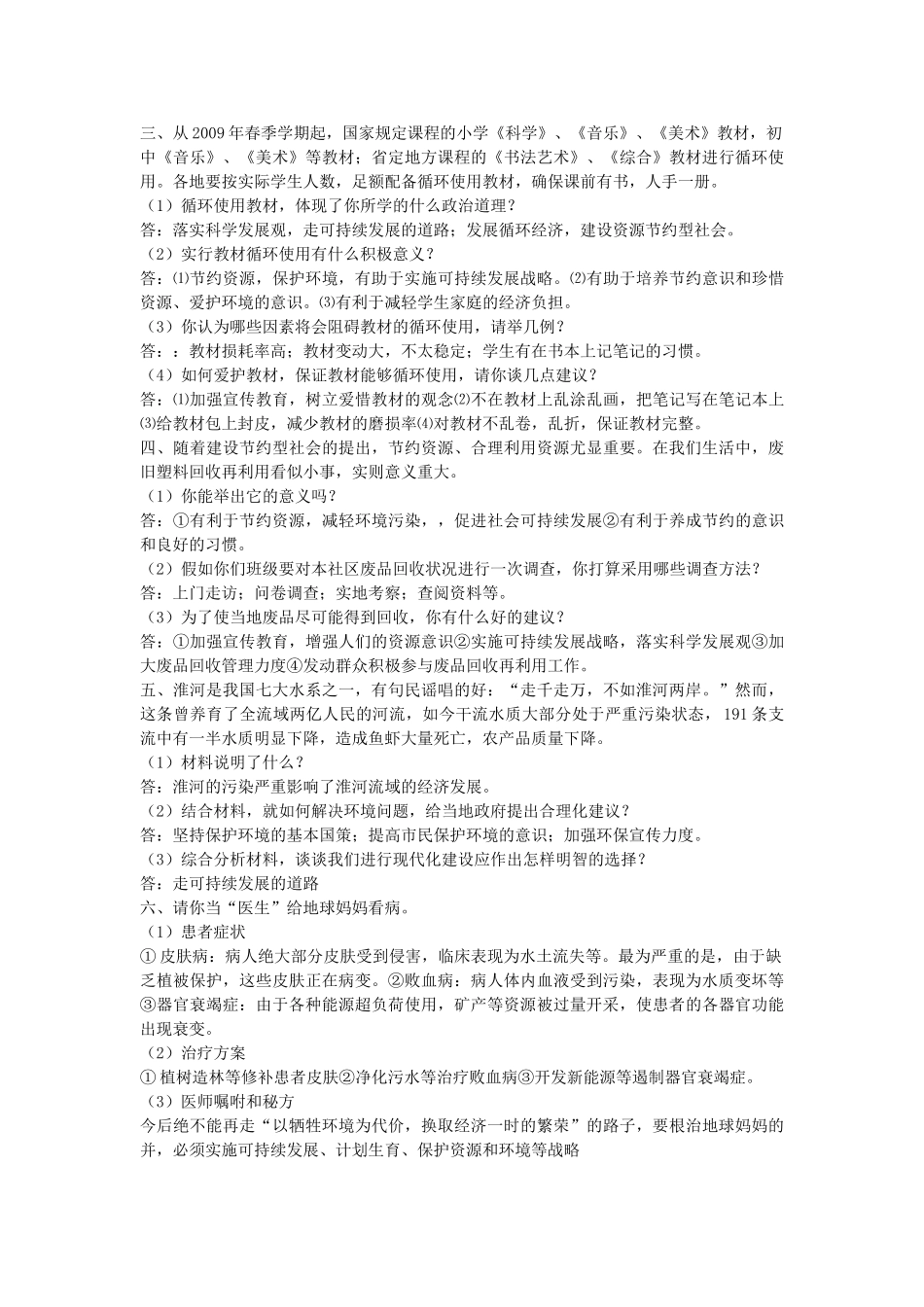 三、从2009年春季学期起，国家规定课程的小学《科学》、《音乐》、《美术》教材，初中《音乐》、《美术》等教材；省定地方课程的《书法艺术》、《综合》教材进行循环使用。各地要按实际学生人数，足额配备循环使用教材，确保课前有书，人手一册。
（1）循环使用教材，体现了你所学的什么政治道理？
答：落实科学发展观，走可持续发展的道路；发展循环经济，建设资源节约型社会。
（2）实行教材循环使用有什么积极意义？
答：⑴节约资源，保护环境，有助于实施可持续发展战略。⑵有助于培养节约意识和珍惜资源、爱护环境的意识。⑶有利于减轻学生家庭的经济负担。
（3）你认为哪些因素将会阻碍教材的循环使用，请举几例？
答：：教材损耗率高；教材变动大，不太稳定；学生有在书本上记笔记的习惯。
（4）如何爱护教材，保证教材能够循环使用，请你谈几点建议？
答：⑴加强宣传教育，树立爱惜教材的观念⑵不在教材上乱涂乱画，把笔记写在笔记本上⑶给教材包上封皮，减少教材的磨损率⑷对教材不乱卷，乱折，保证教材完整。
四、随着建设节约型社会的提出，节约资源、合理利用资源尤显重要。在我们生活中，废旧塑料回收再利用看似小事，实则意义重大。
（1）你能举出它的意义吗？
答：①有利于节约资源，减轻环境污染，，促进社会可持续发展②有利于养成节约的意识和良好的习惯。
（2）假如你们班级要对本社区废品回收状况进行一次调查，你打算采用哪些调查方法？
答：上门走访；问卷调查；实地考察；查阅资料等。
（3）为了使当地废品尽可能得到回收，你有什么好的建议？
答：①加强宣传教育，增强人们的资源意识②实施可持续发展战略，落实科学发展观③加大废品回收管理力度④发动群众积极参与废品回收再利用工作。
五、淮河是我国七大水系之一，有句民谣唱的好：“走千走万，不如淮河两岸。”然而，这条曾养育了全流域两亿人民的河流，如今干流水质大部分处于严重污染状态，191条支流中有一半水质明显下降，造成鱼虾大量死亡，农产品质量下降。
（1）材料说明了什么？
答：淮河的污染严重影响了淮河流域的经济发展。
（2）结合材料，就如何解决环境问题，给当地政府提出合理化建议？
答：坚持保护环境的基本国策；提高市民保护环境的意识；加强环保宣传力度。
（3）综合分析材料，谈谈我们进行现代化建设应作出怎样明智的选择？
答：走可持续发展的道路
六、请你当“医生”给地球妈妈看病。
（1）患者症状
① 皮肤病：病人绝大部分皮肤受到侵害，临床表现为水土流失等。最为严重的是，由于缺乏植被保护，这些皮肤正在病变。②败血病：病人体内血液受到污染，表现为水质变坏等③器官衰竭症：由于各种能源超负荷使用，矿产等资源被过量开采，使患者的各器官功能出现衰变。
（2）治疗方案
① 植树造林等修补患者皮肤②净化污水等治疗败血病③开发新能源等遏制器官衰竭症。
（3）医师嘱咐和秘方
今后绝不能再走“以牺牲环境为代价，换取经济一时的繁荣”的路子，要根治地球妈妈的并，必须实施可持续发展、计划生育、保护资源和环境等战略